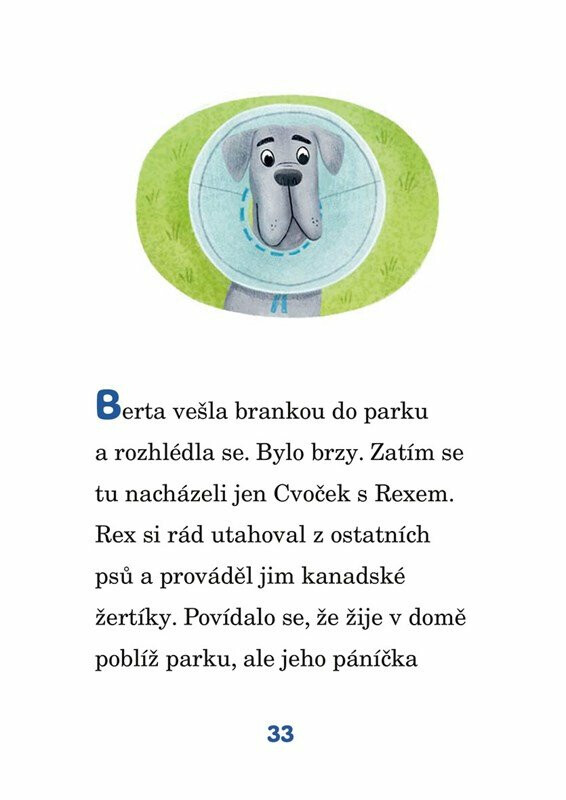 Berta vešla brankou do parku a rozhlédla se. Bylo brzy. Zatím se tu nacházeli jen Cvoček s Rexem. Rex si rád utahoval z ostatních psů a prováděl jim kanadské žertíky. Povídalo se, že žije v domě poblíž parku, ale jeho páníčka

33